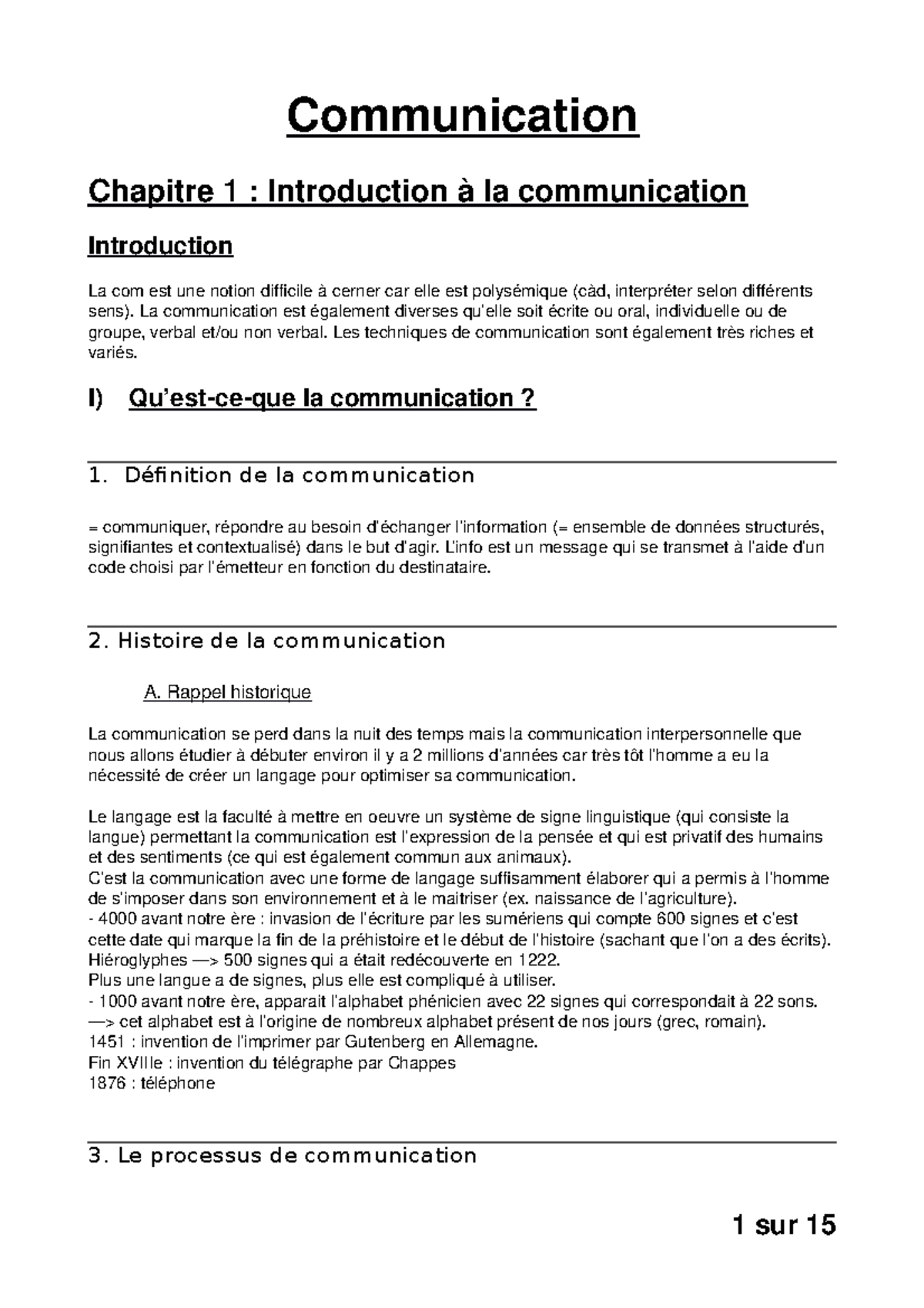 Communication

Chapitre 1 : Introduction à la communication

Introduction

La com est une notion difficile à cerner car elle est polysémique (càd, interpréter selon différents sens). La communication est également diverses qu'elle soit écrite ou oral, individuelle ou de groupe, verbal et/ou non verbal. Les techniques de communication sont également très riches et variés.

I) Qu'est-ce-que la communication ?

1. Définition de la communication

= communiquer, répondre au besoin d'échanger l'information (= ensemble de données structurés, signifiantes et contextualisé) dans le but d'agir. L'info est un message qui se transmet à l'aide d'un code choisi par l'émetteur en fonction du destinataire.

2. Histoire de la communication

A. Rappel historique

La communication se perd dans la nuit des temps mais la communication interpersonnelle que nous allons étudier à débuter environ il y a 2 millions d'années car très tôt l'homme a eu la nécessité de créer un langage pour optimiser sa communication.

Le langage est la faculté à mettre en oeuvre un système de signe linguistique (qui consiste la langue) permettant la communication est l'expression de la pensée et qui est privatif des humains et des sentiments (ce qui est également commun aux animaux).
C'est la communication avec une forme de langage suffisamment élaborer qui a permis à l'homme de s'imposer dans son environnement et à le maitriser (ex. naissance de l'agriculture).
- 4000 avant notre ère : invasion de l'écriture par les sumériens qui compte 600 signes et c'est cette date qui marque la fin de la préhistoire et le début de l'histoire (sachant que l'on a des écrits).
Hiéroglyphes —> 500 signes qui a était redécouverte en 1222.
Plus une langue a de signes, plus elle est compliqué à utiliser.
- 1000 avant notre ère, apparait l'alphabet phénicien avec 22 signes qui correspondait à 22 sons.
—> cet alphabet est à l'origine de nombreux alphabet présent de nos jours (grec, romain).
1451 : invention de l'imprimer par Gutenberg en Allemagne.
Fin XVIIIe : invention du télégraphe par Chappes
1876 : téléphone

3. Le processus de communication

1 sur 15